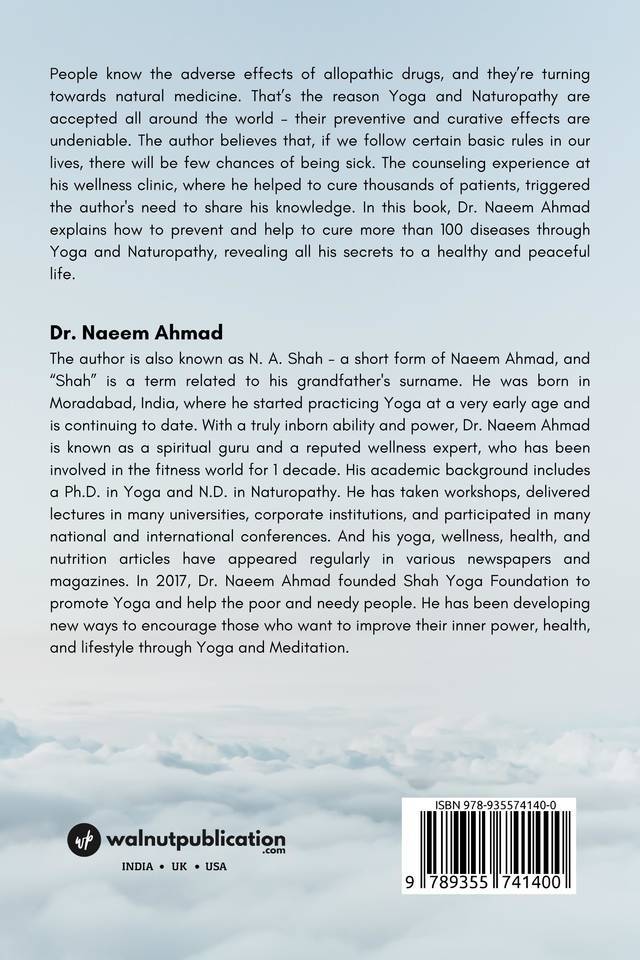 People know the adverse effects of allopathic drugs, and they're turning towards natural medicine. That's the reason Yoga and Naturopathy are accepted all around the world – their preventive and curative effects are undeniable. The author believes that, if we follow certain basic rules in our lives, there will be few chances of being sick. The counseling experience at his wellness clinic, where he helped to cure thousands of patients, triggered the author's need to share his knowledge. In this book, Dr. Naeem Ahmad explains how to prevent and help to cure more than 100 diseases through Yoga and Naturopathy, revealing all his secrets to a healthy and peaceful life.

Dr. Naeem Ahmad

The author is also known as N. A. Shah – a short form of Naeem Ahmad, and "Shah" is a term related to his grandfather's surname. He was born in Moradabad, India, where he started practicing Yoga at a very early age and is continuing to date. With a truly inborn ability and power, Dr. Naeem Ahmad is known as a spiritual guru and a reputed wellness expert, who has been involved in the fitness world for 1 decade. His academic background includes a Ph.D. in Yoga and N.D. in Naturopathy. He has taken workshops, delivered lectures in many universities, corporate institutions, and participated in many national and international conferences. And his yoga, wellness, health, and nutrition articles have appeared regularly in various newspapers and magazines. In 2017, Dr. Naeem Ahmad founded Shah Yoga Foundation to promote Yoga and help the poor and needy people. He has been developing new ways to encourage those who want to improve their inner power, health, and lifestyle through Yoga and Meditation.

wp walnutpublication.com

INDIA • UK • USA

ISBN 978-935574140-0

9 789355 741400